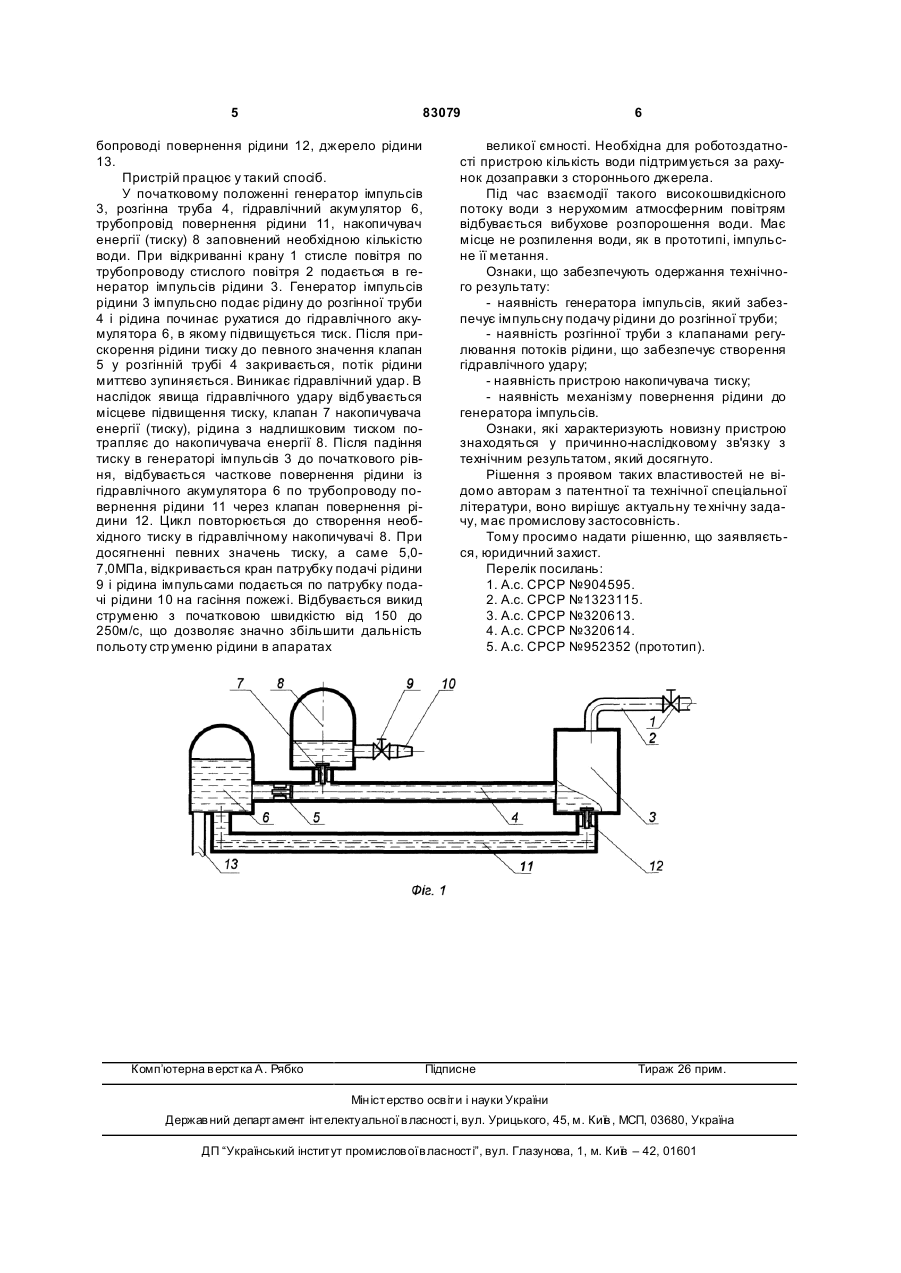 5                                   83079                                   6

бопроводі повернення рідини 12, джерело рідини 13.

Пристрій працює у такий спосіб.

У початковому положенні генератор імпульсів 3, розгінна труба 4, гідравлічний акумулятор 6, трубопровід повернення рідини 11, накопичувач енергії (тиску) 8 заповнений необхідною кількістю води. При відкриванні крану 1 стисле повітря по трубопроводу стислого повітря 2 подається в генератор імпульсів рідини 3. Генератор імпульсів рідини 3 імпульсно подає рідину до розгінної труби 4 і рідина починає рухатися до гідравлічного акумулятора 6, в якому підвищується тиск. Після прискорення рідини тиску до певного значення клапан 5 у розгінній трубі 4 закривається, потік рідини миттєво зупиняється. Виникає гідравлічний удар. В наслідок явища гідравлічного удару відбувається місцеве підвищення тиску, клапан 7 накопичувача енергії (тиску), рідина з надлишковим тиском потрапляє до накопичувача енергії 8. Після падіння тиску в генераторі імпульсів 3 до початкового рівня, відбувається часткове повернення рідини із гідравлічного акумулятора 6 по трубопроводу повернення рідини 11 через клапан повернення рідини 12. Цикл повторюється до створення необхідного тиску в гідравлічному накопичувачі 8. При досягненні певних значень тиску, а саме 5,0-7,0МПа, відкривається кран патрубку подачі рідини 9 і рідина імпульсами подається по патрубку подачі рідини 10 на гасіння пожежі. Відбувається викид струменю з початковою швидкістю від 150 до 250м/с, що дозволяє значно збільшити дальність польоту струменю рідини в апаратах великої ємності. Необхідна для роботоздатності пристрою кількість води підтримується за рахунок дозаправки з стороннього джерела.

Під час взаємодії такого високошвидкісного потоку води з нерухомим атмосферним повітрям відбувається вибухове розпорошення води. Має місце не розпилення води, як в прототипі, імпульсне її метання.

Ознаки, що забезпечують одержання технічного результату:

- наявність генератора імпульсів, який забезпечує імпульсну подачу рідини до розгінної труби;

- наявність розгінної труби з клапанами регулювання потоків рідини, що забезпечує створення гідравлічного удару;

- наявність пристрою накопичувача тиску;

- наявність механізму повернення рідини до генератора імпульсів.

Ознаки, які характеризують новизну пристрою знаходяться у причинно-наслідковому зв'язку з технічним результатом, який досягнуто.

Рішення з проявом таких властивостей не відомо авторам з патентної та технічної спеціальної літератури, воно вирішує актуальну технічну задачу, має промислову застосовність.

Тому просимо надати рішенню, що заявляється, юридичний захист.

Перелік посилань:
1. А.с. СРСР №904595.
2. А.с. СРСР №1323115.
3. А.с. СРСР №320613.
4. А.с. СРСР №320614.
5. А.с. СРСР №952352 (прототип).

7 8 9 10 1 2 6 5 4 3 13 11 12

Фіг. 1

Комп'ютерна верстка А. Рябко          Підписне          Тираж 26 прим.

Міністерство освіти і науки України
Державний департамент інтелектуальної власності, вул. Урицького, 45, м. Київ, МСП, 03680, Україна

ДП "Український інститут промислової власності", вул. Глазунова, 1, м. Київ – 42, 01601